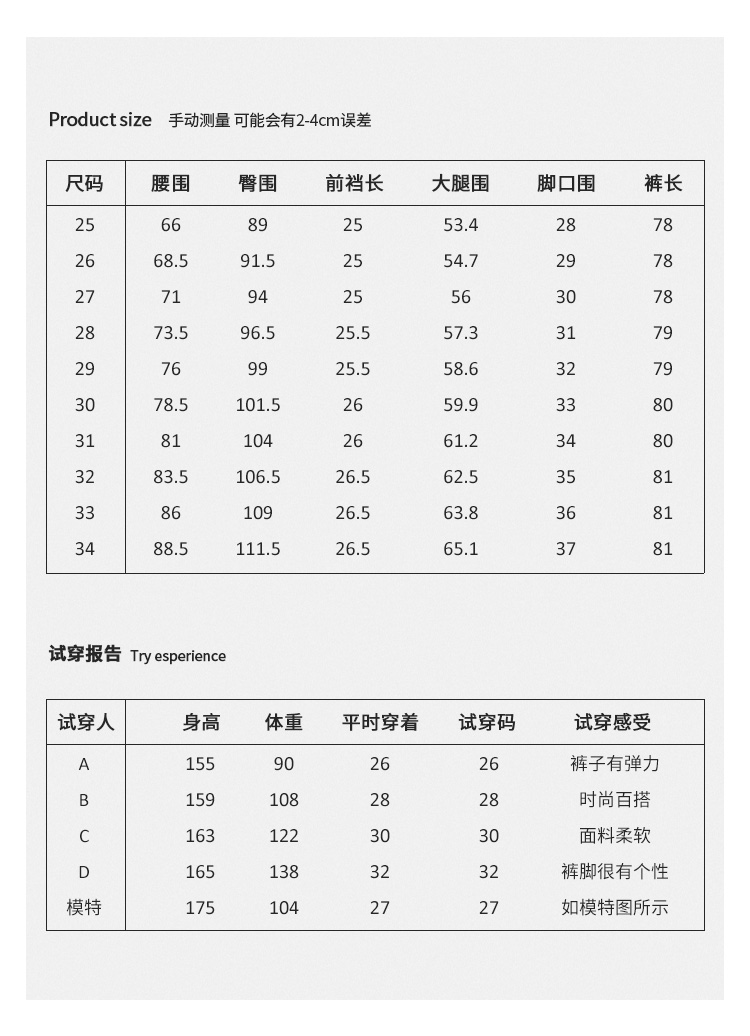 Product size 手动测量 可能会有2-4cm误差

| 尺码 | 腰围 | 臀围 | 前裆长 | 大腿围 | 脚口围 | 裤长 |
|---|---|---|---|---|---|---|
| 25 | 66 | 89 | 25 | 53.4 | 28 | 78 |
| 26 | 68.5 | 91.5 | 25 | 54.7 | 29 | 78 |
| 27 | 71 | 94 | 25 | 56 | 30 | 78 |
| 28 | 73.5 | 96.5 | 25.5 | 57.3 | 31 | 79 |
| 29 | 76 | 99 | 25.5 | 58.6 | 32 | 79 |
| 30 | 78.5 | 101.5 | 26 | 59.9 | 33 | 80 |
| 31 | 81 | 104 | 26 | 61.2 | 34 | 80 |
| 32 | 83.5 | 106.5 | 26.5 | 62.5 | 35 | 81 |
| 33 | 86 | 109 | 26.5 | 63.8 | 36 | 81 |
| 34 | 88.5 | 111.5 | 26.5 | 65.1 | 37 | 81 |

试穿报告 Try esperience

| 试穿人 | 身高 | 体重 | 平时穿着 | 试穿码 | 试穿感受 |
|---|---|---|---|---|---|
| A | 155 | 90 | 26 | 26 | 裤子有弹力 |
| B | 159 | 108 | 28 | 28 | 时尚百搭 |
| C | 163 | 122 | 30 | 30 | 面料柔软 |
| D | 165 | 138 | 32 | 32 | 裤脚很有个性 |
| 模特 | 175 | 104 | 27 | 27 | 如模特图所示 |